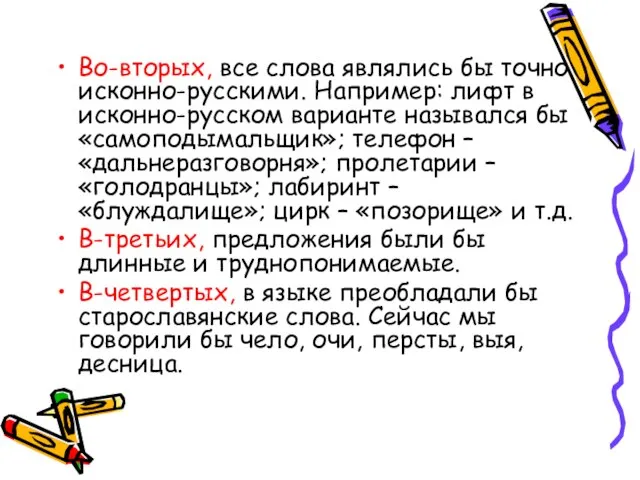 • Во-вторых, все слова являлись бы точно исконно-русскими. Например: лифт в исконно-русском варианте назывался бы «самоподымальщик»; телефон – «дальнеразговорня»; пролетарии – «голодранцы»; лабиринт – «блуждалище»; цирк – «позорище» и т.д.

• В-третьих, предложения были бы длинные и труднопонимаемые.

• В-четвертых, в языке преобладали бы старославянские слова. Сейчас мы говорили бы чело, очи, персты, выя, десница.